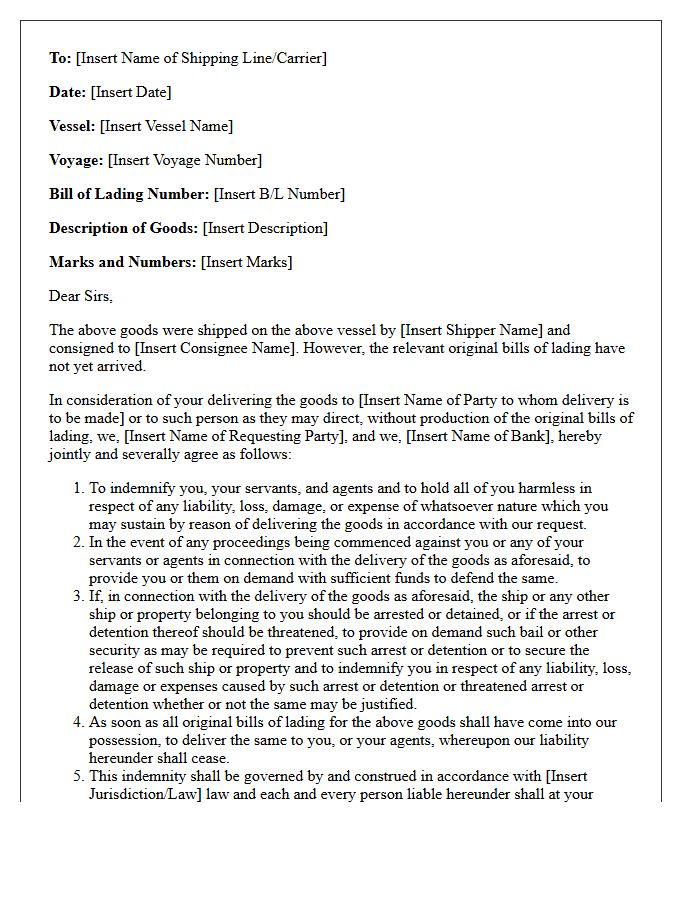 To: [Insert Name of Shipping Line/Carrier]

Date: [Insert Date]

Vessel: [Insert Vessel Name]

Voyage: [Insert Voyage Number]

Bill of Lading Number: [Insert B/L Number]

Description of Goods: [Insert Description]

Marks and Numbers: [Insert Marks]

Dear Sirs,

The above goods were shipped on the above vessel by [Insert Shipper Name] and consigned to [Insert Consignee Name]. However, the relevant original bills of lading have not yet arrived.

In consideration of your delivering the goods to [Insert Name of Party to whom delivery is to be made] or to such person as they may direct, without production of the original bills of lading, we, [Insert Name of Requesting Party], and we, [Insert Name of Bank], hereby jointly and severally agree as follows:

1. To indemnify you, your servants, and agents and to hold all of you harmless in respect of any liability, loss, damage, or expense of whatsoever nature which you may sustain by reason of delivering the goods in accordance with our request.
2. In the event of any proceedings being commenced against you or any of your servants or agents in connection with the delivery of the goods as aforesaid, to provide you or them on demand with sufficient funds to defend the same.
3. If, in connection with the delivery of the goods as aforesaid, the ship or any other ship or property belonging to you should be arrested or detained, or if the arrest or detention thereof should be threatened, to provide on demand such bail or other security as may be required to prevent such arrest or detention or to secure the release of such ship or property and to indemnify you in respect of any liability, loss, damage or expenses caused by such arrest or detention or threatened arrest or detention whether or not the same may be justified.
4. As soon as all original bills of lading for the above goods shall have come into our possession, to deliver the same to you, or your agents, whereupon our liability hereunder shall cease.
5. This indemnity shall be governed by and construed in accordance with [Insert Jurisdiction/Law] law and each and every person liable hereunder shall at your